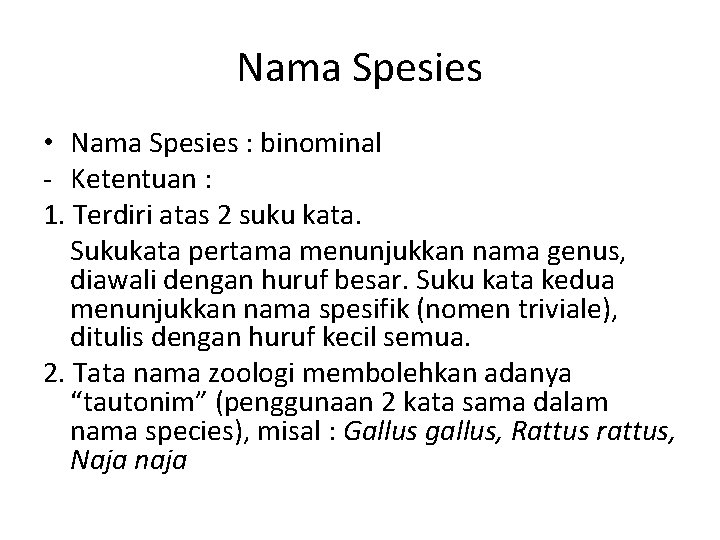 Nama Spesies

• Nama Spesies : binominal
- Ketentuan :
1. Terdiri atas 2 suku kata.

Sukukata pertama menunjukkan nama genus, diawali dengan huruf besar. Suku kata kedua menunjukkan nama spesifik (nomen triviale), ditulis dengan huruf kecil semua.

2. Tata nama zoologi membolehkan adanya "tautonim" (penggunaan 2 kata sama dalam nama species), misal : Gallus gallus, Rattus rattus, Naja naja